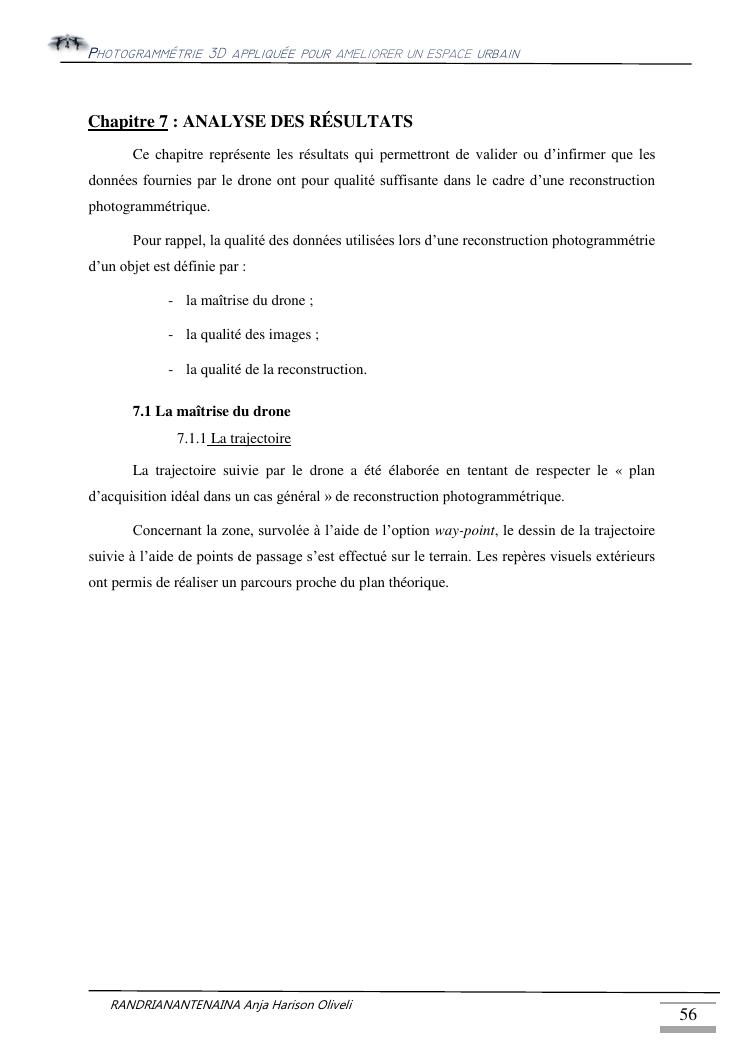 PHOTOGRAMMÉTRIE 3D APPLIQUÉE POUR AMELIORER UN ESPACE URBAIN

Chapitre 7 : ANALYSE DES RÉSULTATS

Ce chapitre représente les résultats qui permettront de valider ou d'infirmer que les données fournies par le drone ont pour qualité suffisante dans le cadre d'une reconstruction photogrammétrique.

Pour rappel, la qualité des données utilisées lors d'une reconstruction photogrammétrie d'un objet est définie par :

- la maîtrise du drone ;
- la qualité des images ;
- la qualité de la reconstruction.

7.1 La maîtrise du drone

7.1.1 La trajectoire

La trajectoire suivie par le drone a été élaborée en tentant de respecter le « plan d'acquisition idéal dans un cas général » de reconstruction photogrammétrique.

Concernant la zone, survolée à l'aide de l'option way-point, le dessin de la trajectoire suivie à l'aide de points de passage s'est effectué sur le terrain. Les repères visuels extérieurs ont permis de réaliser un parcours proche du plan théorique.

RANDRIANANTENAINA Anja Harison Oliveli

56